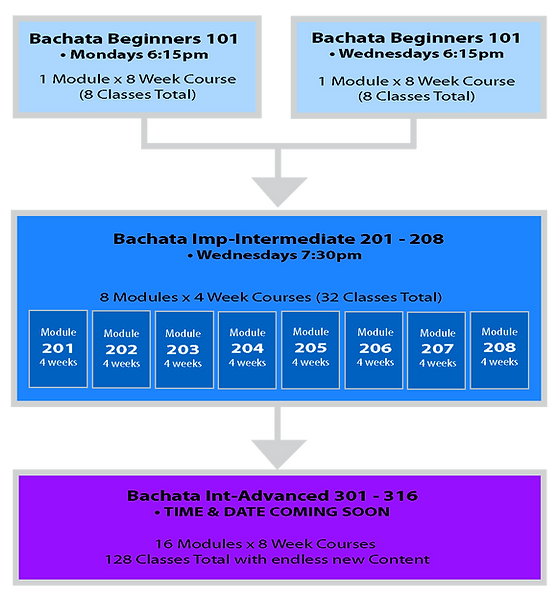 Bachata Beginners 101
• Mondays 6:15pm

1 Module x 8 Week Course
(8 Classes Total)

Bachata Beginners 101
• Wednesdays 6:15pm

1 Module x 8 Week Course
(8 Classes Total)

Bachata Imp-Intermediate 201 - 208
• Wednesdays 7:30pm

8 Modules x 4 Week Courses (32 Classes Total)

Module 201 4 weeks

Module 202 4 weeks

Module 203 4 weeks

Module 204 4 weeks

Module 205 4 weeks

Module 206 4 weeks

Module 207 4 weeks

Module 208 4 weeks

Bachata Int-Advanced 301 - 316
• TIME & DATE COMING SOON

16 Modules x 8 Week Courses
128 Classes Total with endless new Content